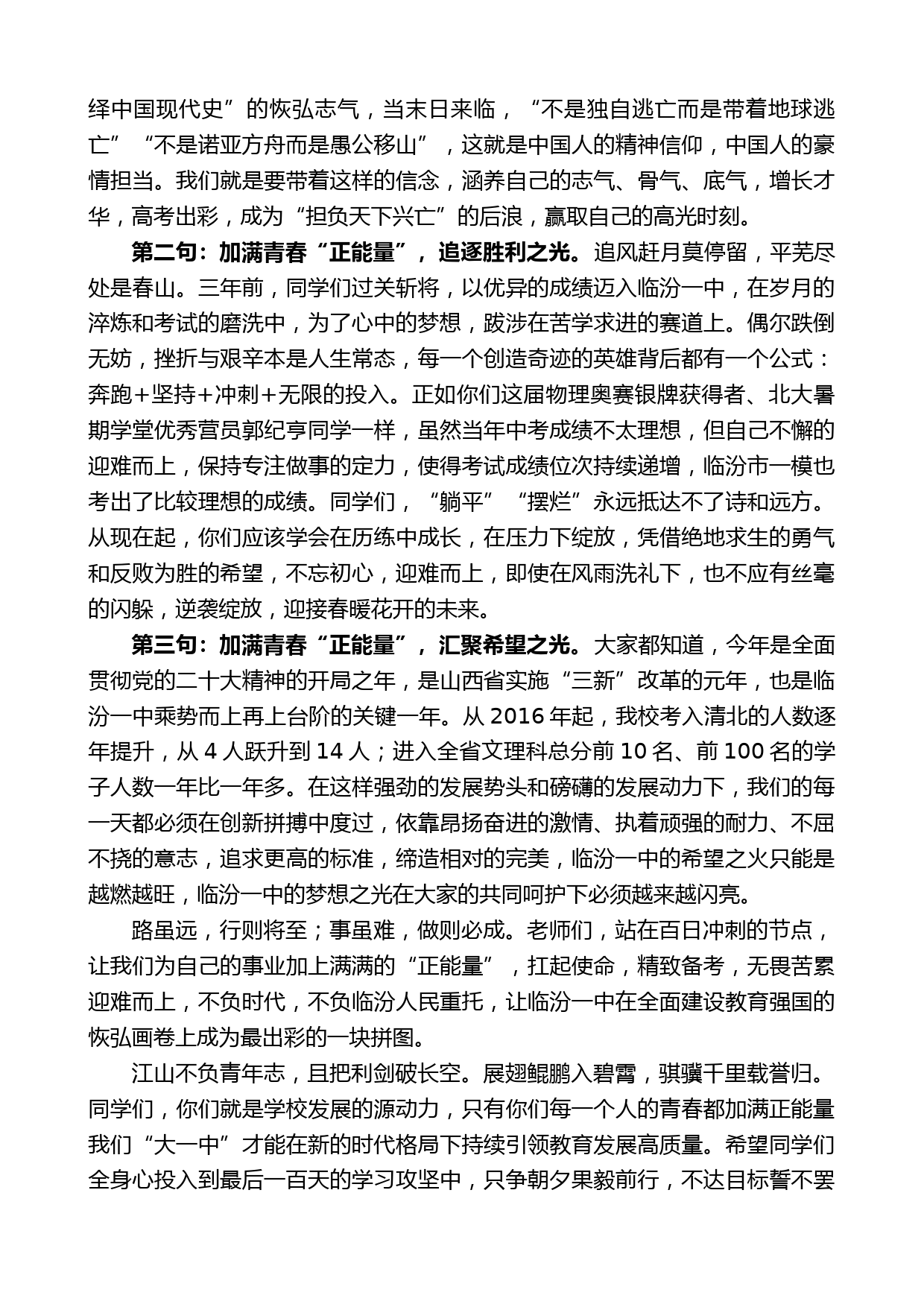 绎中国现代史”的恢弘志气，当末日来临，“不是独自逃亡而是带着地球逃亡”“不是诺亚方舟而是愚公移山”，这就是中国人的精神信仰，中国人的豪情担当。我们就是要带着这样的信念，涵养自己的志气、骨气、底气，增长才华，高考出彩，成为“担负天下兴亡”的后浪，赢取自己的高光时刻。

第二句：加满青春“正能量”，追逐胜利之光。追风赶月莫停留，平芜尽处是春山。三年前，同学们过关斩将，以优异的成绩迈入临汾一中，在岁月的淬炼和考试的磨洗中，为了心中的梦想，跋涉在苦学求进的赛道上。偶尔跌倒无妨，挫折与艰辛本是人生常态，每一个创造奇迹的英雄背后都有一个公式：奔跑+坚持+冲刺+无限的投入。正如你们这届物理奥赛银牌获得者、北大暑期学堂优秀营员郭纪亨同学一样，虽然当年中考成绩不太理想，但自己不懈的迎难而上，保持专注做事的定力，使得考试成绩位次持续递增，临汾市一模也考出了比较理想的成绩。同学们，“躺平”“摆烂”永远抵达不了诗和远方。从现在起，你们应该学会在历练中成长，在压力下绽放，凭借绝地求生的勇气和反败为胜的希望，不忘初心，迎难而上，即使在风雨洗礼下，也不应有丝毫的闪躲，逆袭绽放，迎接春暖花开的未来。

第三句：加满青春“正能量”，汇聚希望之光。大家都知道，今年是全面贯彻党的二十大精神的开局之年，是山西省实施“三新”改革的元年，也是临汾一中乘势而上再上台阶的关键一年。从 2016 年起，我校考入清北的人数逐年提升，从 4 人跃升到 14 人；进入全省文理科总分前 10 名、前 100 名的学子人数一年比一年多。在这样强劲的发展势头和磅礴的发展动力下，我们的每一天都必须在创新拼搏中度过，依靠昂扬奋进的激情、执着顽强的耐力、不屈不挠的意志，追求更高的标准，缔造相对的完美，临汾一中的希望之火只能是越燃越旺，临汾一中的梦想之光在大家的共同呵护下必须越来越闪亮。

路虽远，行则将至；事虽难，做则必成。老师们，站在百日冲刺的节点，让我们为自己的事业加上满满的“正能量”，扛起使命，精致备考，无畏苦累迎难而上，不负时代，不负临汾人民重托，让临汾一中在全面建设教育强国的恢弘画卷上成为最出彩的一块拼图。

江山不负青年志，且把利剑破长空。展翅鲲鹏入碧霄，骐骥千里载誉归。同学们，你们就是学校发展的源动力，只有你们每一个人的青春都加满正能量我们“大一中”才能在新的时代格局下持续引领教育发展高质量。希望同学们全身心投入到最后一百天的学习攻坚中，只争朝夕果毅前行，不达目标誓不罢